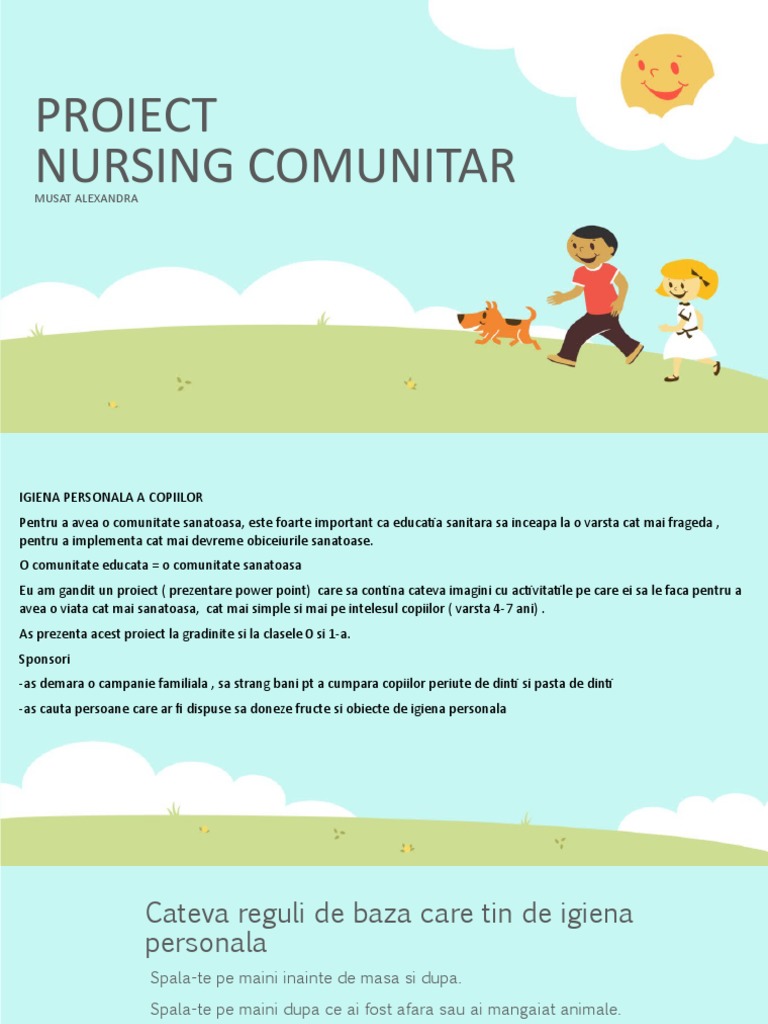 PROIECT
NURSING COMUNITAR
MUSAT ALEXANDRA

IGIENA PERSONALA A COPIILOR

Pentru a avea o comunitate sanatoasa, este foarte important ca educatia sanitara sa inceapa la o varsta cat mai frageda , pentru a implementa cat mai devreme obiceiurile sanatoase.

O comunitate educata = o comunitate sanatoasa

Eu am gandit un proiect ( prezentare power point) care sa contina cateva imagini cu activitatile pe care ei sa le faca pentru a avea o viata cat mai sanatoasa, cat mai simple si mai pe intelesul copiilor ( varsta 4-7 ani) .

As prezenta acest proiect la gradinite si la clasele 0 si 1-a.

Sponsori

-as demara o campanie familiala , sa strang bani pt a cumpara copiilor periute de dinti si pasta de dinti

-as cauta persoane care ar fi dispuse sa doneze fructe si obiecte de igiena personala

Cateva reguli de baza care tin de igiena personala

Spala-te pe maini inainte de masa si dupa.

Spala-te pe maini dupa ce ai fost afara sau ai mangaiat animale.